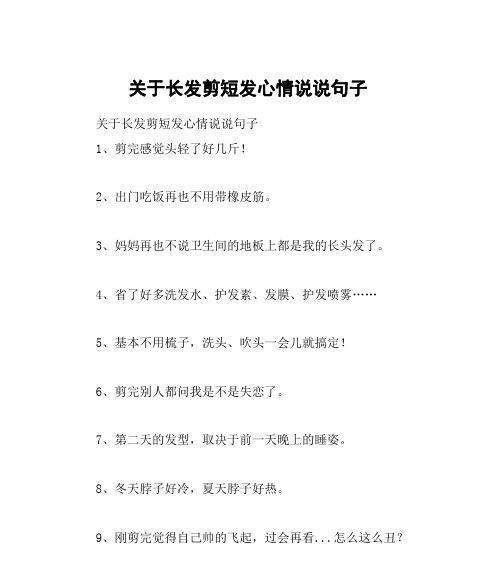 关于长发剪短发心情说说句子

关于长发剪短发心情说说句子

1、剪完感觉头轻了好几斤！

2、出门吃饭再也不用带橡皮筋。

3、妈妈再也不说卫生间的地板上都是我的长头发了。

4、省了好多洗发水、护发素、发膜、护发喷雾……

5、基本不用梳子，洗头、吹头一会儿就搞定！

6、剪完别人都问我是不是失恋了。

7、第二天的发型，取决于前一天晚上的睡姿。

8、冬天脖子好冷，夏天脖子好热。

9、刚剪完觉得自己帅的飞起，过会再看...怎么这么丑？